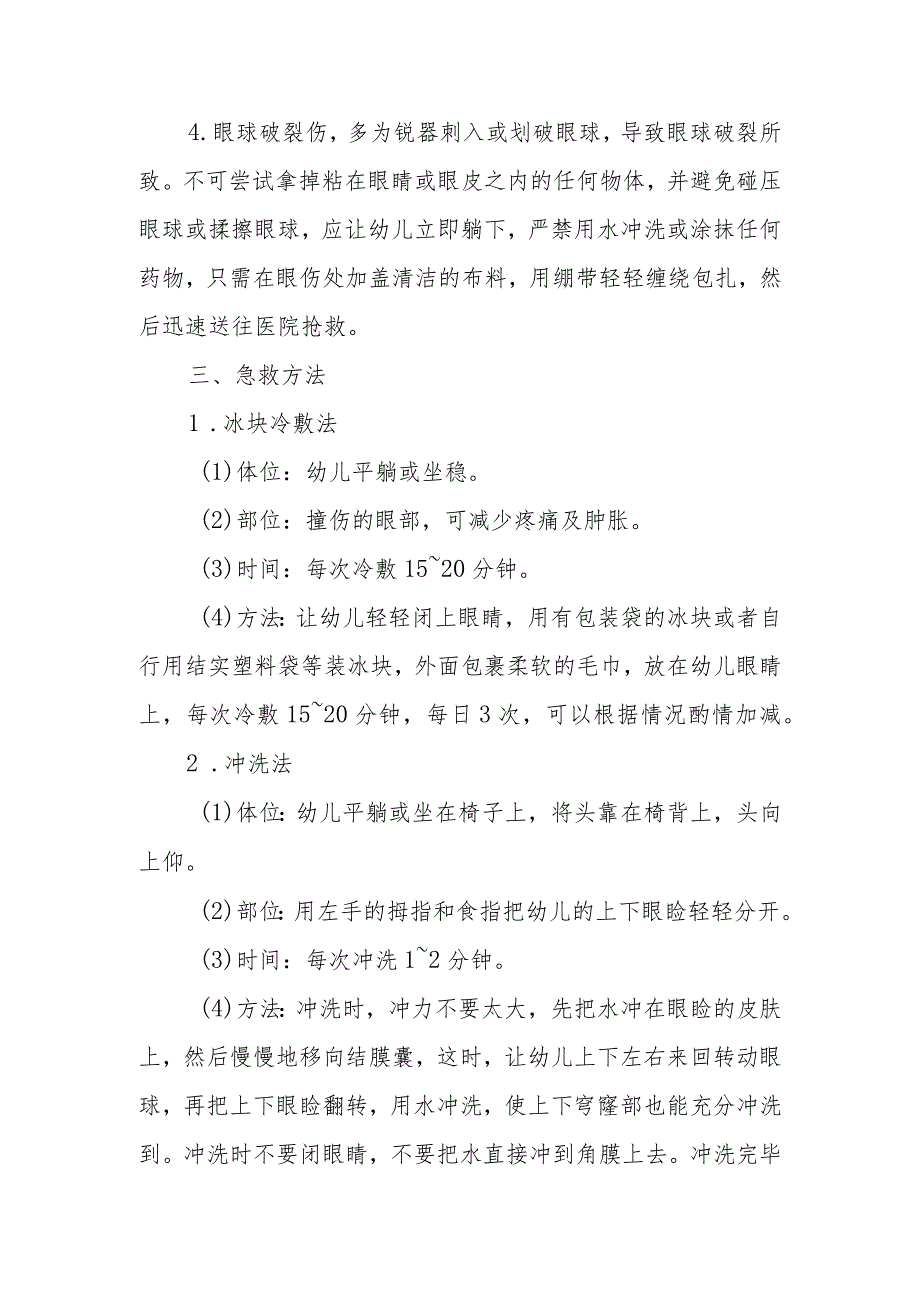 4.眼球破裂伤，多为锐器刺入或划破眼球，导致眼球破裂所致。不可尝试拿掉粘在眼睛或眼皮之内的任何物体，并避免碰压眼球或揉擦眼球，应让幼儿立即躺下，严禁用水冲洗或涂抹任何药物，只需在眼伤处加盖清洁的布料，用绷带轻轻缠绕包扎，然后迅速送往医院抢救。

三、急救方法

1．冰块冷敷法

(1)体位：幼儿平躺或坐稳。

(2)部位：撞伤的眼部，可减少疼痛及肿胀。

(3)时间：每次冷敷15~20分钟。

(4)方法：让幼儿轻轻闭上眼睛，用有包装袋的冰块或者自行用结实塑料袋等装冰块，外面包裹柔软的毛巾，放在幼儿眼睛上，每次冷敷15~20分钟，每日3次，可以根据情况酌情加减。

2．冲洗法

(1)体位：幼儿平躺或坐在椅子上，将头靠在椅背上，头向上仰。

(2)部位：用左手的拇指和食指把幼儿的上下眼睑轻轻分开。

(3)时间：每次冲洗1~2分钟。

(4)方法：冲洗时，冲力不要太大，先把水冲在眼睑的皮肤上，然后慢慢地移向结膜囊，这时，让幼儿上下左右来回转动眼球，再把上下眼睑翻转，用水冲洗，使上下穹窿部也能充分冲洗到。冲洗时不要闭眼睛，不要把水直接冲到角膜上去。冲洗完毕